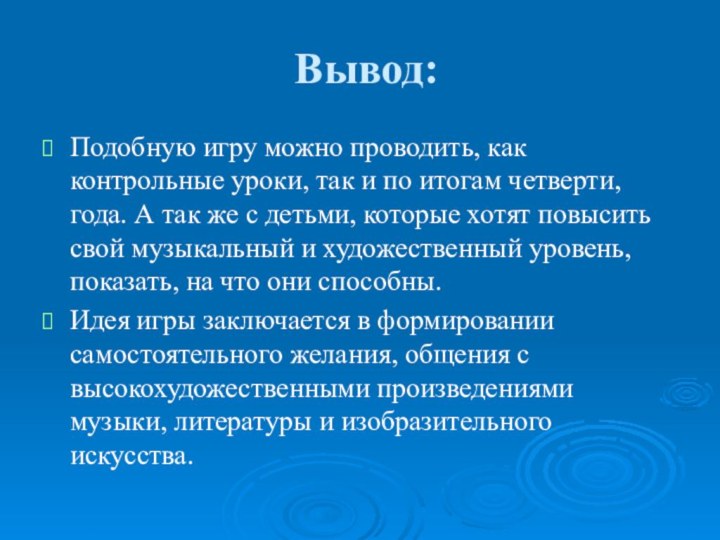 Вывод:

Подобную игру можно проводить, как контрольные уроки, так и по итогам четверти, года. А так же с детьми, которые хотят повысить свой музыкальный и художественный уровень, показать, на что они способны.

Идея игры заключается в формировании самостоятельного желания, общения с высокохудожественными произведениями музыки, литературы и изобразительного искусства.